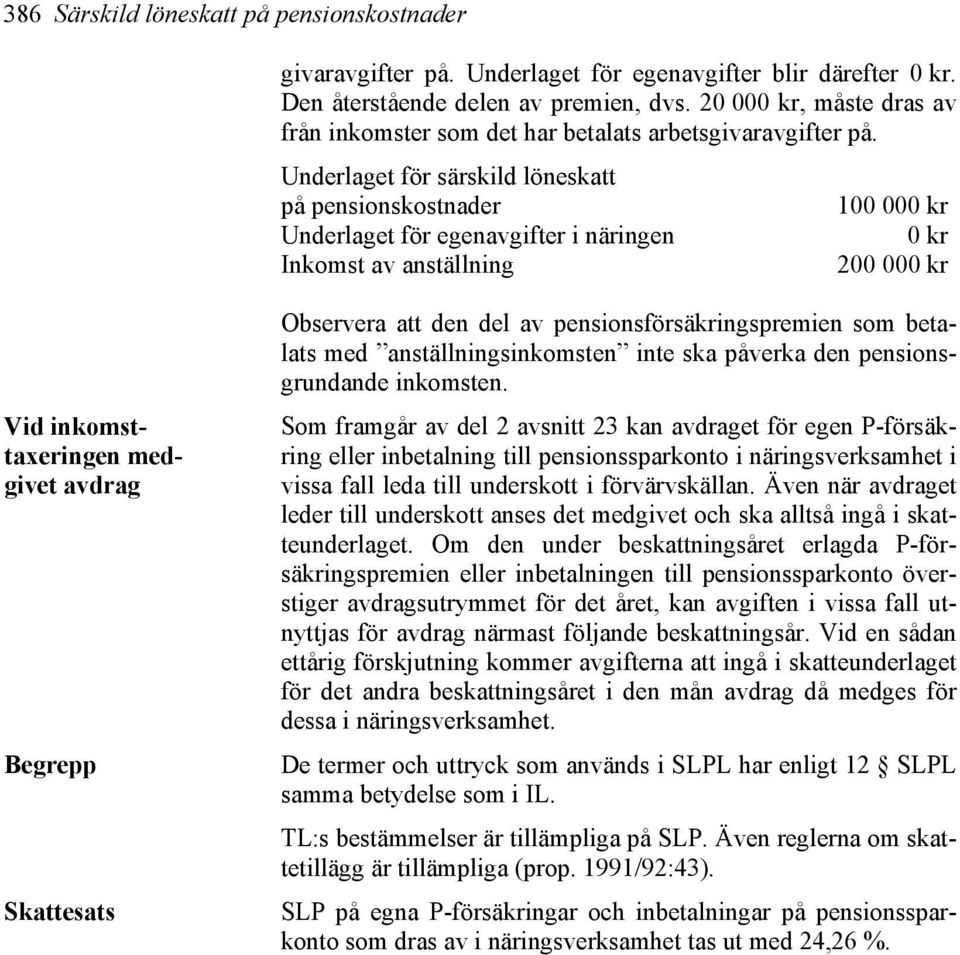 386 Särskild löneskatt på pensionskostnader

givaravgifter på. Underlaget för egenavgifter blir därefter 0 kr. Den återstående delen av premien, dvs. 20 000 kr, måste dras av från inkomster som det har betalats arbetsgivaravgifter på.

| | |
|---|---|
| Underlaget för särskild löneskatt på pensionskostnader | 100 000 kr |
| Underlaget för egenavgifter i näringen | 0 kr |
| Inkomst av anställning | 200 000 kr |

Observera att den del av pensionsförsäkringspremien som betalats med ”anställningsinkomsten” inte ska påverka den pensionsgrundande inkomsten.

Vid inkomsttaxeringen medgivet avdrag

Som framgår av del 2 avsnitt 23 kan avdraget för egen P-försäkring eller inbetalning till pensionssparkonto i näringsverksamhet i vissa fall leda till underskott i förvärvskällan. Även när avdraget leder till underskott anses det medgivet och ska alltså ingå i skatteunderlaget. Om den under beskattningsåret erlagda P-försäkringspremien eller inbetalningen till pensionssparkonto överstiger avdragsutrymmet för det året, kan avgiften i vissa fall utnyttjas för avdrag närmast följande beskattningsår. Vid en sådan ettårig förskjutning kommer avgifterna att ingå i skatteunderlaget för det andra beskattningsåret i den mån avdrag då medges för dessa i näringsverksamhet.

Begrepp

De termer och uttryck som används i SLPL har enligt 12 § SLPL samma betydelse som i IL.

TL:s bestämmelser är tillämpliga på SLP. Även reglerna om skattetillägg är tillämpliga (prop. 1991/92:43).

Skattesats

SLP på egna P-försäkringar och inbetalningar på pensionssparkonto som dras av i näringsverksamhet tas ut med 24,26 %.